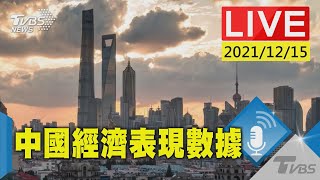 TVBS NEWS

LIVE
2021/12/15

中國經濟表現數據

TVBS